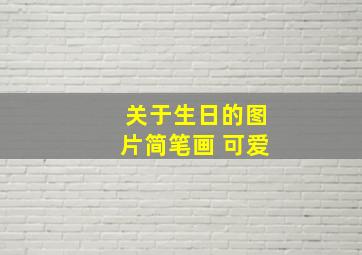 关于生日的图片简笔画 可爱